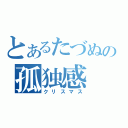 とあるたづぬの
孤独感
クリスマス